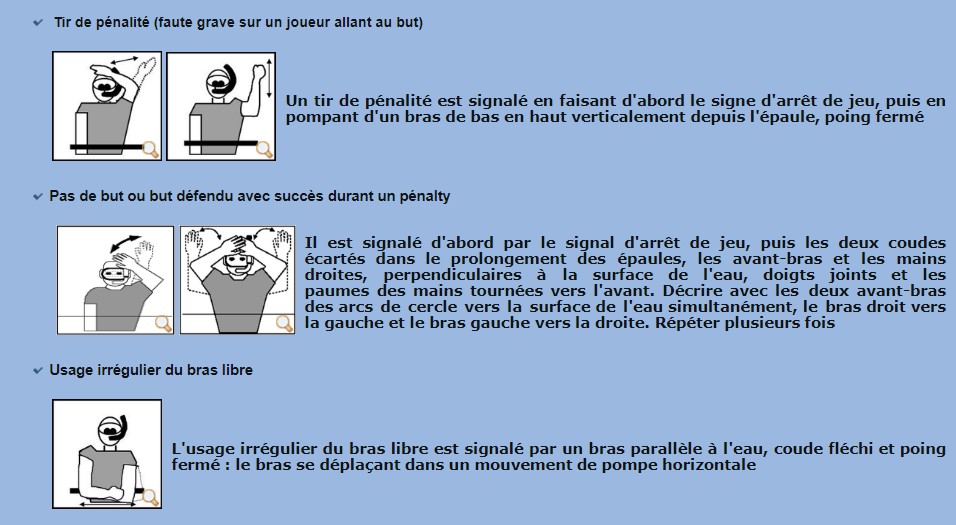 Tir de pénalité (faute grave sur un joueur allant au but)

Un tir de pénalité est signalé en faisant d'abord le signe d'arrêt de jeu, puis en pompant d'un bras de bas en haut verticalement depuis l'épaule, poing fermé

Pas de but ou but défendu avec succès durant un pénalty

Il est signalé d'abord par le signal d'arrêt de jeu, puis les deux coudes écartés dans le prolongement des épaules, les avant-bras et les mains droites, perpendiculaires à la surface de l'eau, doigts joints et les paumes des mains tournées vers l'avant. Décrire avec les deux avant-bras des arcs de cercle vers la surface de l'eau simultanément, le bras droit vers la gauche et le bras gauche vers la droite. Répéter plusieurs fois

Usage irrégulier du bras libre

L'usage irrégulier du bras libre est signalé par un bras parallèle à l'eau, coude fléchi et poing fermé : le bras se déplaçant dans un mouvement de pompe horizontale